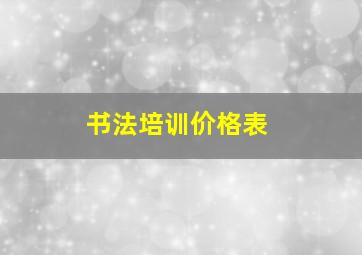 书法培训价格表